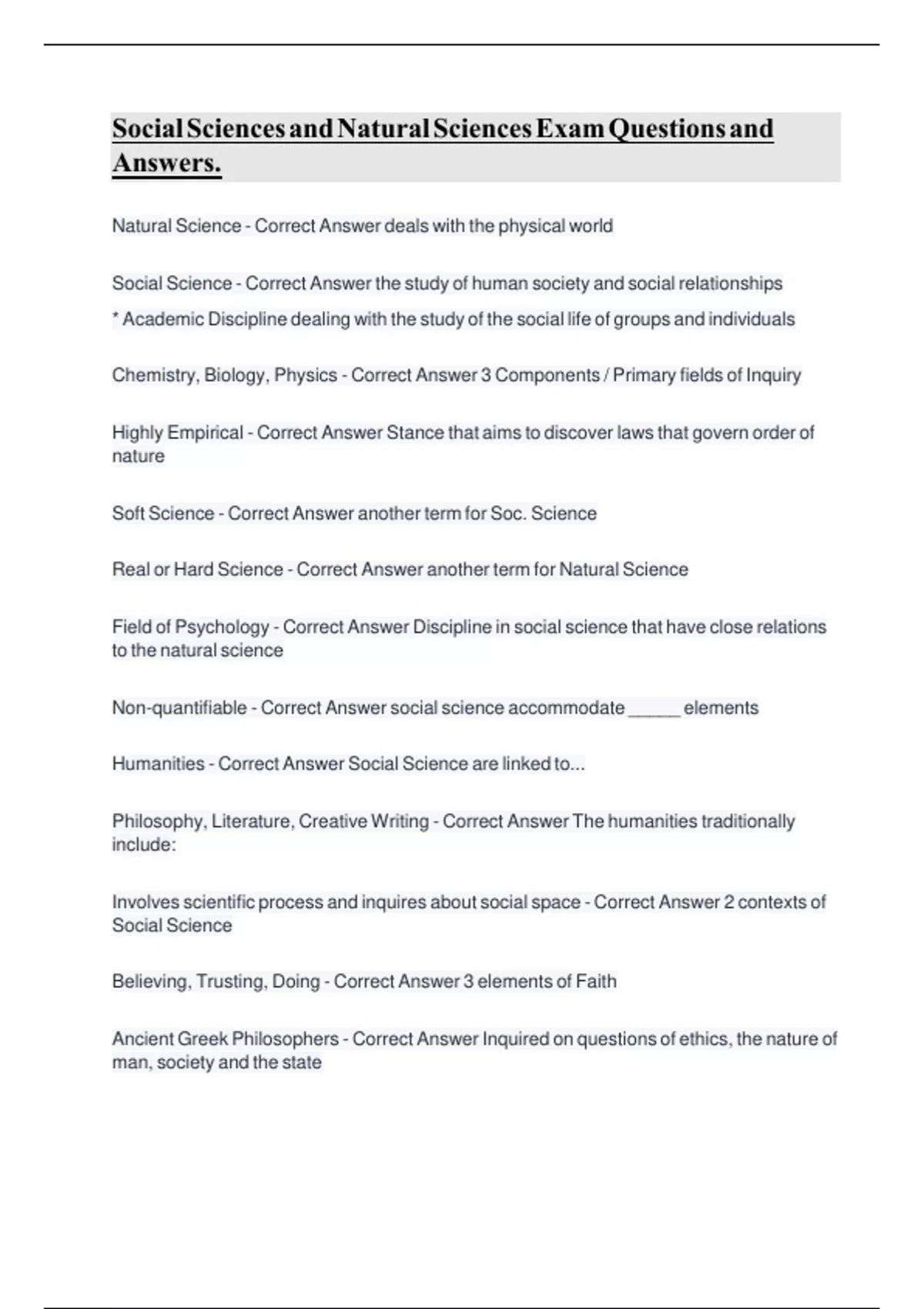 Social Sciences and Natural Sciences Exam Questions and Answers.

Natural Science - Correct Answer deals with the physical world

Social Science - Correct Answer the study of human society and social relationships
* Academic Discipline dealing with the study of the social life of groups and individuals

Chemistry, Biology, Physics - Correct Answer 3 Components / Primary fields of Inquiry

Highly Empirical - Correct Answer Stance that aims to discover laws that govern order of nature

Soft Science - Correct Answer another term for Soc. Science

Real or Hard Science - Correct Answer another term for Natural Science

Field of Psychology - Correct Answer Discipline in social science that have close relations to the natural science

Non-quantifiable - Correct Answer social science accommodate ______ elements

Humanities - Correct Answer Social Science are linked to...

Philosophy, Literature, Creative Writing - Correct Answer The humanities traditionally include:

Involves scientific process and inquires about social space - Correct Answer 2 contexts of Social Science

Believing, Trusting, Doing - Correct Answer 3 elements of Faith

Ancient Greek Philosophers - Correct Answer Inquired on questions of ethics, the nature of man, society and the state